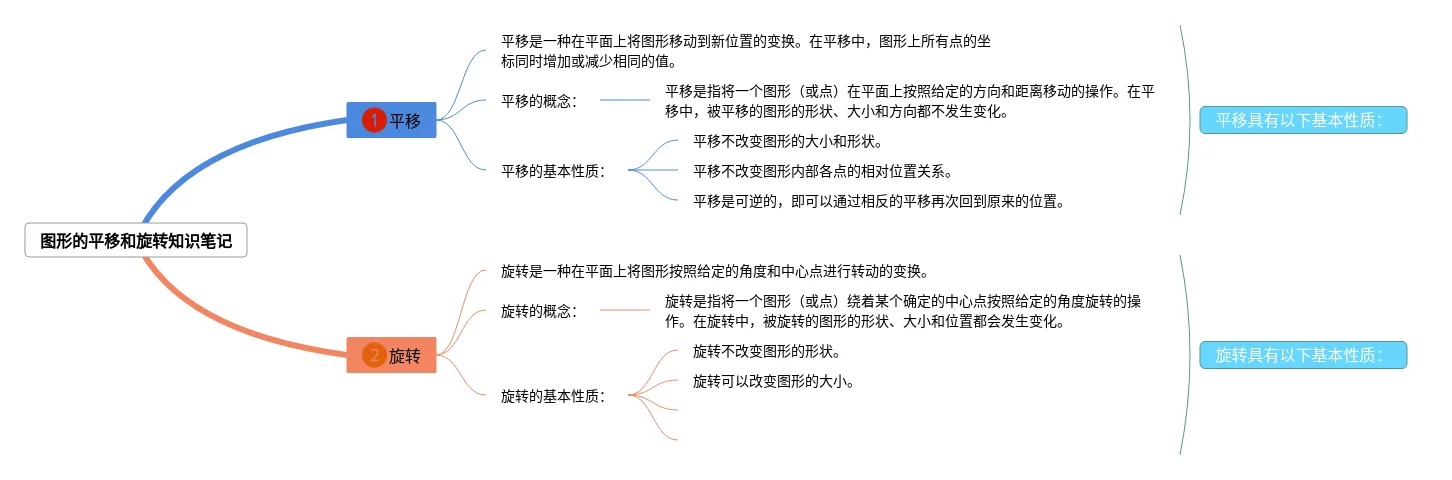 图形的平移和旋转知识笔记

1 平移

平移是一种在平面上将图形移动到新位置的变换。在平移中，图形上所有点的坐标同时增加或减少相同的值。

平移的概念：

平移是指将一个图形（或点）在平面上按照给定的方向和距离移动的操作。在平移中，被平移的图形的形状、大小和方向都不发生变化。

平移的基本性质：

平移不改变图形的大小和形状。

平移不改变图形内部各点的相对位置关系。

平移是可逆的，即可以通过相反的平移再次回到原来的位置。

平移具有以下基本性质：

2 旋转

旋转是一种在平面上将图形按照给定的角度和中心点进行转动的变换。

旋转的概念：

旋转是指将一个图形（或点）绕着某个确定的中心点按照给定的角度旋转的操作。在旋转中，被旋转的图形的形状、大小和位置都会发生变化。

旋转的基本性质：

旋转不改变图形的形状。

旋转可以改变图形的大小。

旋转具有以下基本性质：